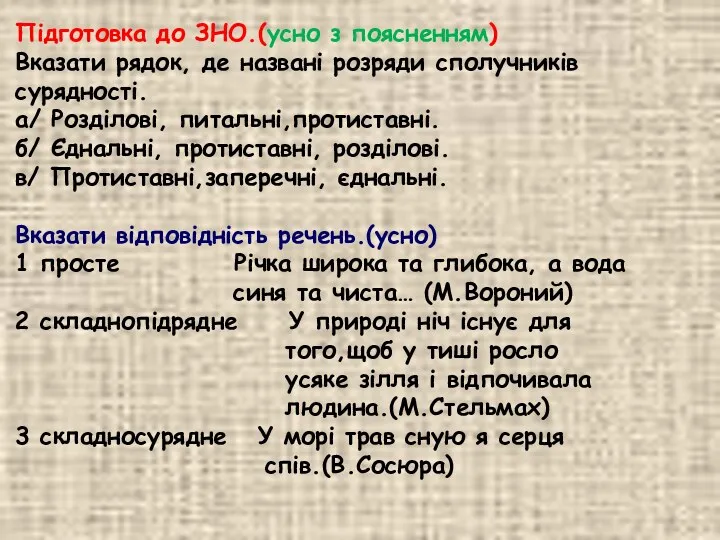 Підготовка до ЗНО.(усно з поясненням)
Вказати рядок, де названі розряди сполучників сурядності.
а/ Розділові, питальні,протиставні.
б/ Єднальні, протиставні, розділові.
в/ Протиставні,заперечні, єднальні.

Вказати відповідність речень.(усно)
1 просте Річка широка та глибока, а вода синя та чиста… (М.Вороний)
2 складнопідрядне У природі ніч існує для того,щоб у тиші росло усяке зілля і відпочивала людина.(М.Стельмах)
3 складносурядне У морі трав сную я серця спів.(В.Сосюра)